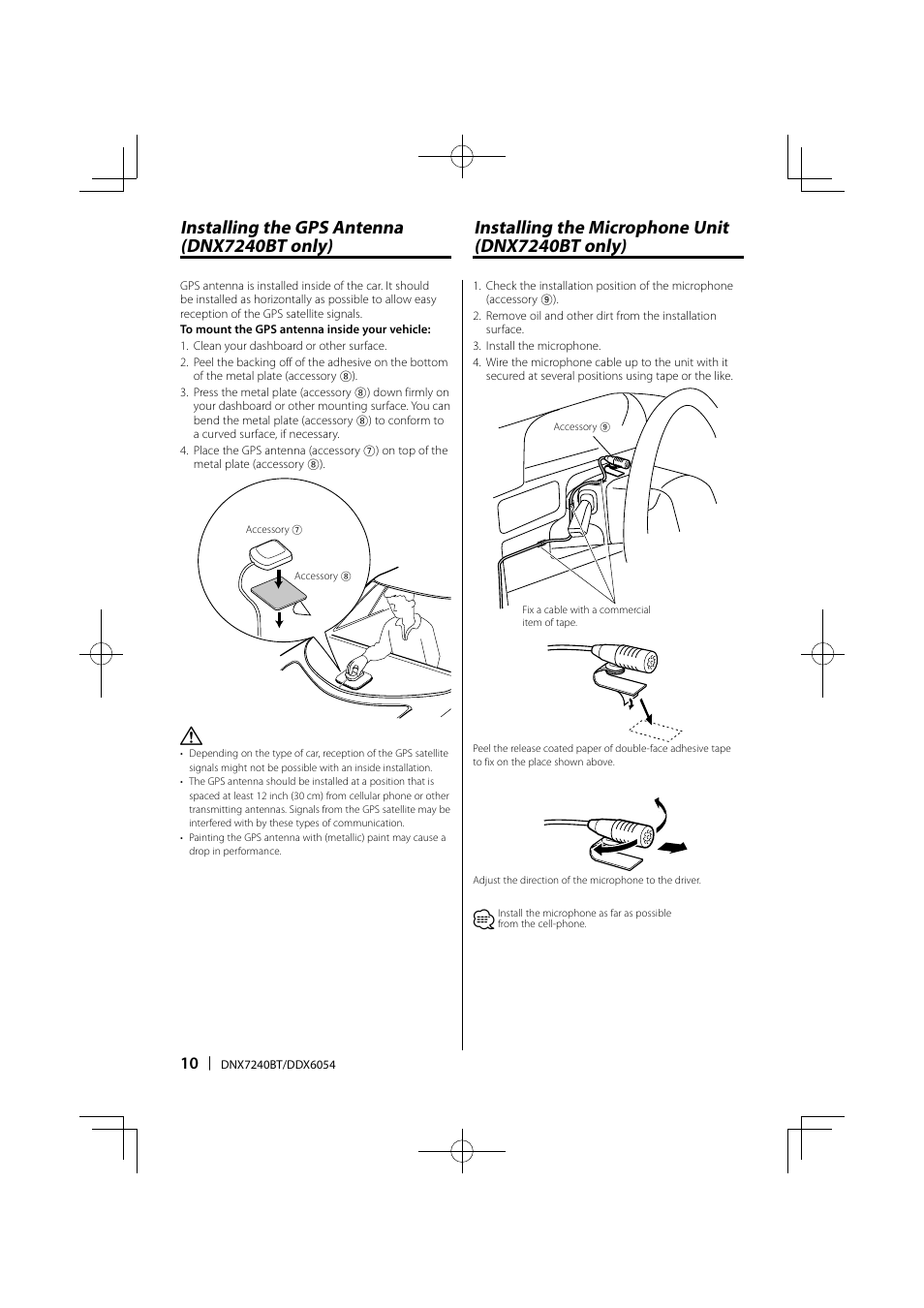 Installing the GPS Antenna (DNX7240BT only)

GPS antenna is installed inside of the car. It should be installed as horizontally as possible to allow easy reception of the GPS satellite signals.

To mount the GPS antenna inside your vehicle:

1. Clean your dashboard or other surface.
2. Peel the backing off of the adhesive on the bottom of the metal plate (accessory ⑧).
3. Press the metal plate (accessory ⑧) down firmly on your dashboard or other mounting surface. You can bend the metal plate (accessory ⑧) to conform to a curved surface, if necessary.
4. Place the GPS antenna (accessory ⑦) on top of the metal plate (accessory ⑧).

Accessory ⑦

Accessory ⑧

• Depending on the type of car, reception of the GPS satellite signals might not be possible with an inside installation.
• The GPS antenna should be installed at a position that is spaced at least 12 inch (30 cm) from cellular phone or other transmitting antennas. Signals from the GPS satellite may be interfered with by these types of communication.
• Painting the GPS antenna with (metallic) paint may cause a drop in performance.

Installing the Microphone Unit (DNX7240BT only)

1. Check the installation position of the microphone (accessory ⑨).
2. Remove oil and other dirt from the installation surface.
3. Install the microphone.
4. Wire the microphone cable up to the unit with it secured at several positions using tape or the like.

Accessory ⑨

Fix a cable with a commercial item of tape.

Peel the release coated paper of double-face adhesive tape to fix on the place shown above.

Adjust the direction of the microphone to the driver.

Install the microphone as far as possible from the cell-phone.

10 | DNX7240BT/DDX6054